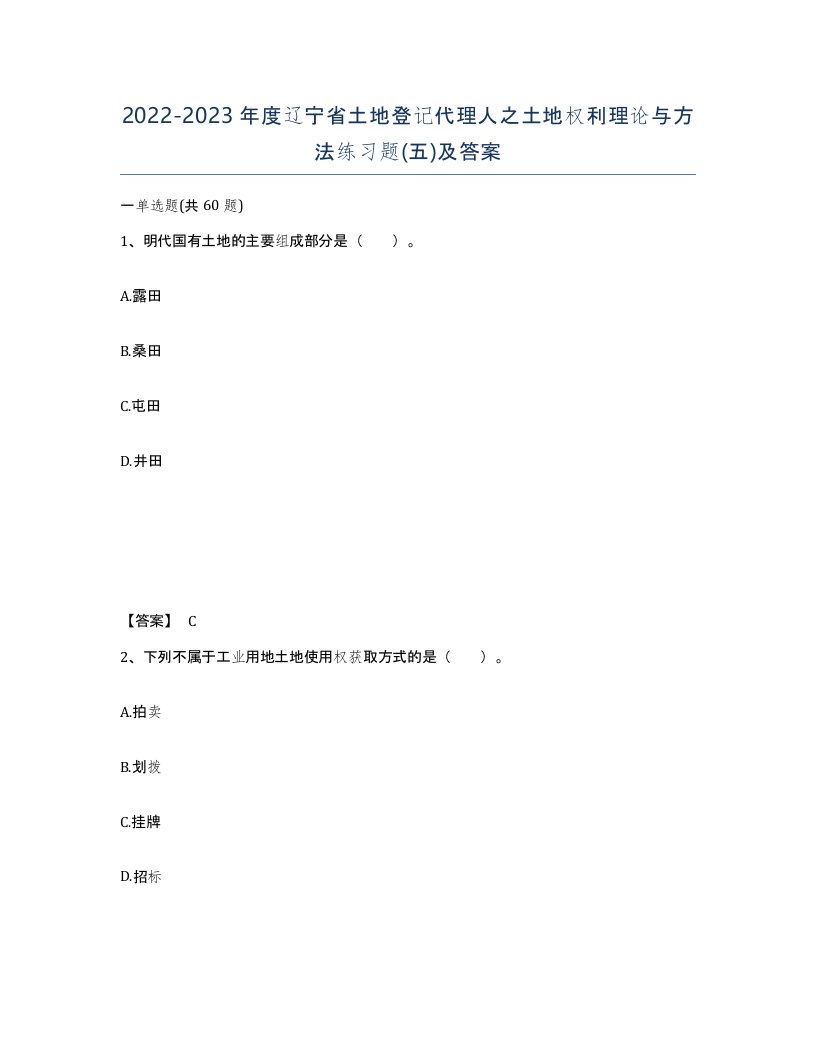 2022-2023年度辽宁省土地登记代理人之土地权利理论与方法练习题(五)及答案

一单选题(共60题)

1、明代国有土地的主要组成部分是（　）。

A.露田

B.桑田

C.屯田

D.井田

【答案】 C

2、下列不属于工业用地土地使用权获取方式的是（　）。

A.拍卖

B.划拨

C.挂牌

D.招标